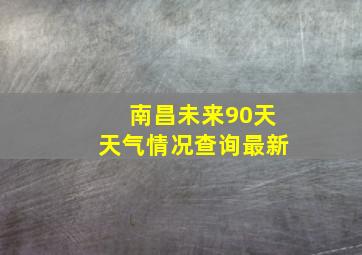 南昌未来90天
天气情况查询最新